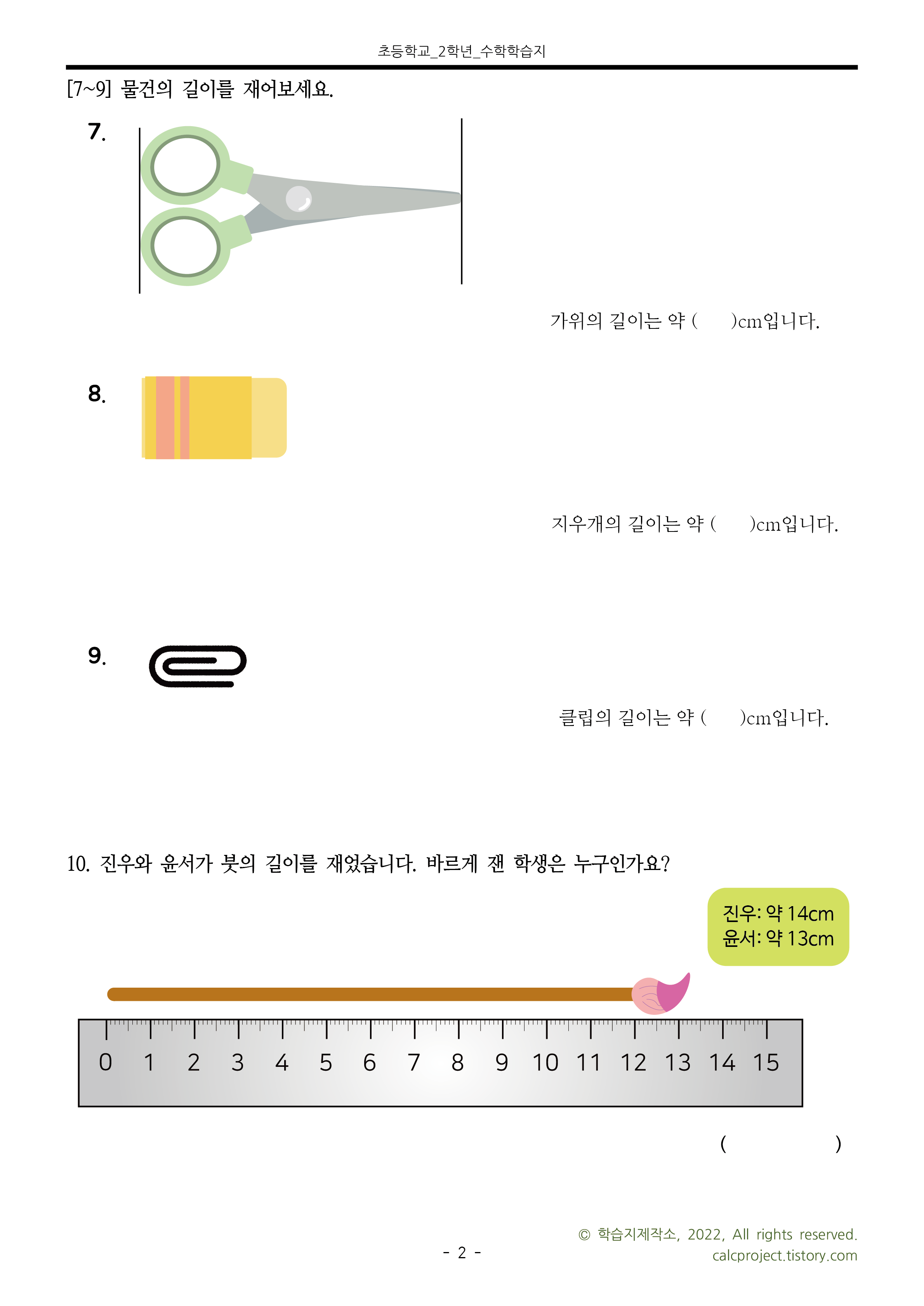 초등학교_2학년_수학학습지

[7~9] 물건의 길이를 재어보세요.

7.

가위의 길이는 약 (     )cm입니다.

8.

지우개의 길이는 약 (     )cm입니다.

9.

클립의 길이는 약 (     )cm입니다.

10. 진우와 윤서가 붓의 길이를 재었습니다. 바르게 잰 학생은 누구인가요?

진우: 약 14cm
윤서: 약 13cm

0 1 2 3 4 5 6 7 8 9 10 11 12 13 14 15

(          )

- 2 -

© 학습지제작소, 2022, All rights reserved.
calcproject.tistory.com